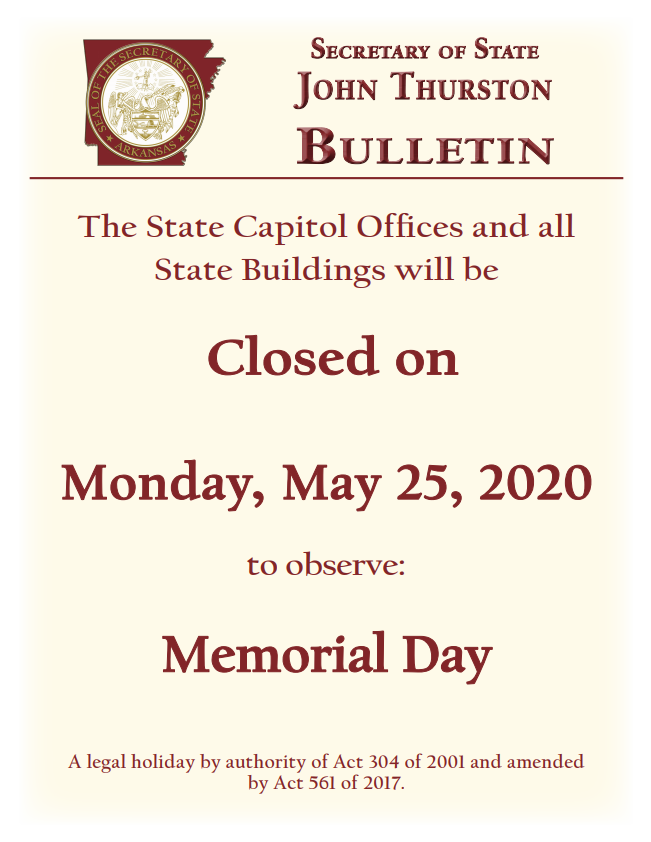 SEAL OF THE SECRETARY OF STATE
ARKANSAS

SECRETARY OF STATE
JOHN THURSTON
BULLETIN

The State Capitol Offices and all State Buildings will be

Closed on

Monday, May 25, 2020

to observe:

Memorial Day

A legal holiday by authority of Act 304 of 2001 and amended by Act 561 of 2017.